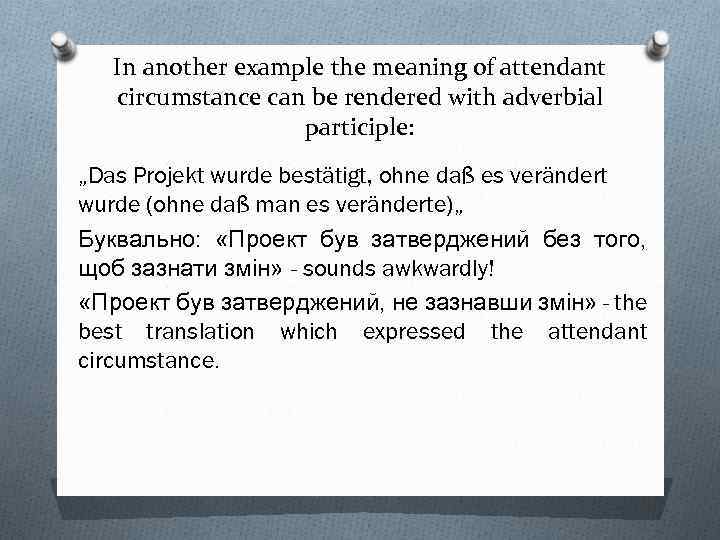 In another example the meaning of attendant circumstance can be rendered with adverbial participle:

„Das Projekt wurde bestätigt, ohne daß es verändert wurde (ohne daß man es veränderte)„

Буквально: «Проект був затверджений без того, щоб зазнати змін» - sounds awkwardly!

«Проект був затверджений, не зазнавши змін» - the best translation which expressed the attendant circumstance.